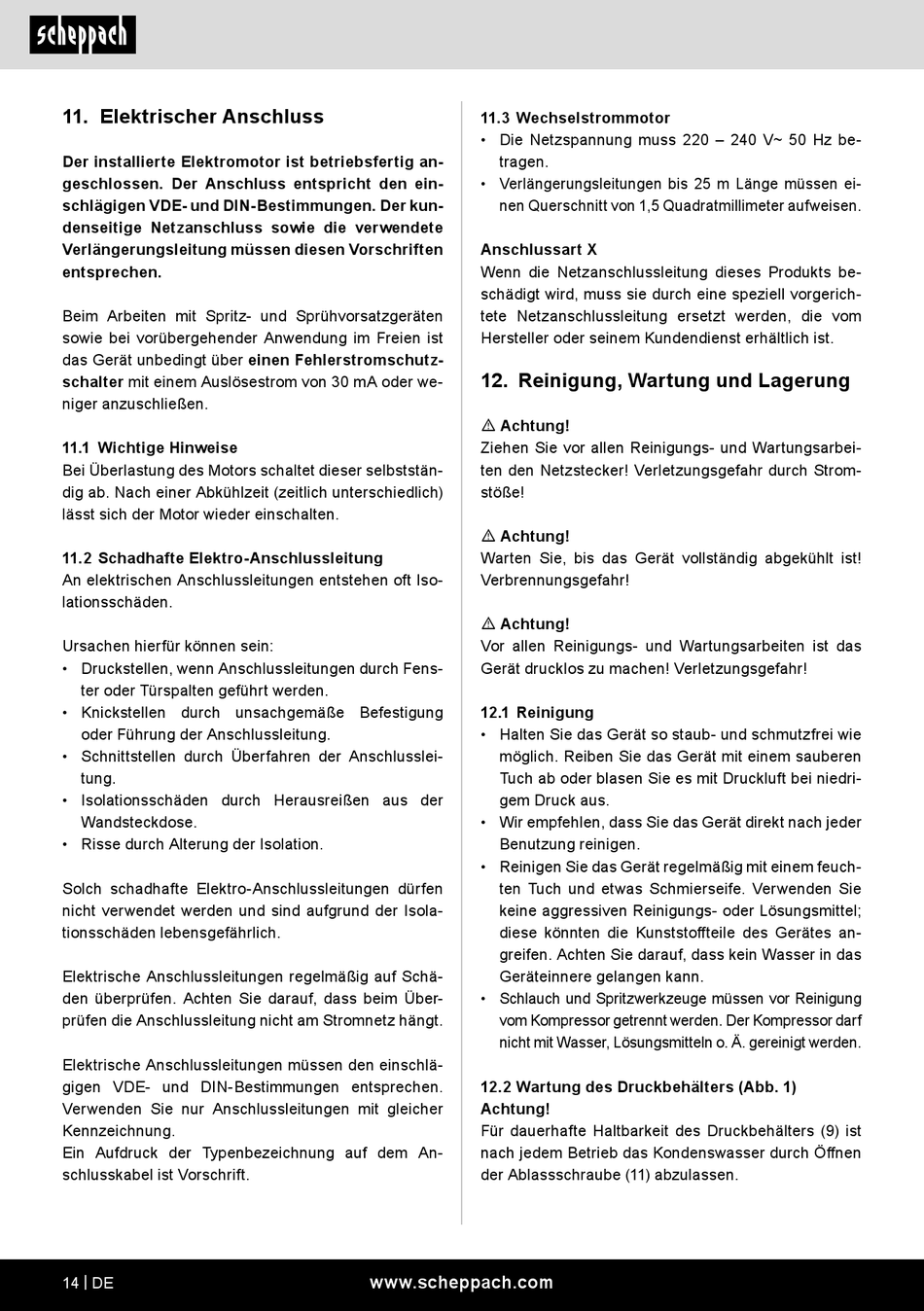 scheppach

11. Elektrischer Anschluss

Der installierte Elektromotor ist betriebsfertig angeschlossen. Der Anschluss entspricht den einschlägigen VDE- und DIN-Bestimmungen. Der kundenseitige Netzanschluss sowie die verwendete Verlängerungsleitung müssen diesen Vorschriften entsprechen.

Beim Arbeiten mit Spritz- und Sprühvorsatzgeräten sowie bei vorübergehender Anwendung im Freien ist das Gerät unbedingt über einen Fehlerstromschutzschalter mit einem Auslösestrom von 30 mA oder weniger anzuschließen.

11.1 Wichtige Hinweise
Bei Überlastung des Motors schaltet dieser selbstständig ab. Nach einer Abkühlzeit (zeitlich unterschiedlich) lässt sich der Motor wieder einschalten.

11.2 Schadhafte Elektro-Anschlussleitung
An elektrischen Anschlussleitungen entstehen oft Isolationsschäden.

Ursachen hierfür können sein:
• Druckstellen, wenn Anschlussleitungen durch Fenster oder Türspalten geführt werden.
• Knickstellen durch unsachgemäße Befestigung oder Führung der Anschlussleitung.
• Schnittstellen durch Überfahren der Anschlussleitung.
• Isolationsschäden durch Herausreißen aus der Wandsteckdose.
• Risse durch Alterung der Isolation.

Solch schadhafte Elektro-Anschlussleitungen dürfen nicht verwendet werden und sind aufgrund der Isolationsschäden lebensgefährlich.

Elektrische Anschlussleitungen regelmäßig auf Schäden überprüfen. Achten Sie darauf, dass beim Überprüfen die Anschlussleitung nicht am Stromnetz hängt.

Elektrische Anschlussleitungen müssen den einschlägigen VDE- und DIN-Bestimmungen entsprechen. Verwenden Sie nur Anschlussleitungen mit gleicher Kennzeichnung.
Ein Aufdruck der Typenbezeichnung auf dem Anschlusskabel ist Vorschrift.

11.3 Wechselstrommotor
• Die Netzspannung muss 220 – 240 V~ 50 Hz betragen.
• Verlängerungsleitungen bis 25 m Länge müssen einen Querschnitt von 1,5 Quadratmillimeter aufweisen.

Anschlussart X
Wenn die Netzanschlussleitung dieses Produkts beschädigt wird, muss sie durch eine speziell vorgerichtete Netzanschlussleitung ersetzt werden, die vom Hersteller oder seinem Kundendienst erhältlich ist.

12. Reinigung, Wartung und Lagerung

⚠ Achtung!
Ziehen Sie vor allen Reinigungs- und Wartungsarbeiten den Netzstecker! Verletzungsgefahr durch Stromstöße!

⚠ Achtung!
Warten Sie, bis das Gerät vollständig abgekühlt ist! Verbrennungsgefahr!

⚠ Achtung!
Vor allen Reinigungs- und Wartungsarbeiten ist das Gerät drucklos zu machen! Verletzungsgefahr!

12.1 Reinigung
• Halten Sie das Gerät so staub- und schmutzfrei wie möglich. Reiben Sie das Gerät mit einem sauberen Tuch ab oder blasen Sie es mit Druckluft bei niedrigem Druck aus.
• Wir empfehlen, dass Sie das Gerät direkt nach jeder Benutzung reinigen.
• Reinigen Sie das Gerät regelmäßig mit einem feuchten Tuch und etwas Schmierseife. Verwenden Sie keine aggressiven Reinigungs- oder Lösungsmittel; diese könnten die Kunststoffteile des Gerätes angreifen. Achten Sie darauf, dass kein Wasser in das Geräteinnere gelangen kann.
• Schlauch und Spritzwerkzeuge müssen vor Reinigung vom Kompressor getrennt werden. Der Kompressor darf nicht mit Wasser, Lösungsmitteln o. Ä. gereinigt werden.

12.2 Wartung des Druckbehälters (Abb. 1)
Achtung!
Für dauerhafte Haltbarkeit des Druckbehälters (9) ist nach jedem Betrieb das Kondenswasser durch Öffnen der Ablassschraube (11) abzulassen.

14 | DE www.scheppach.com